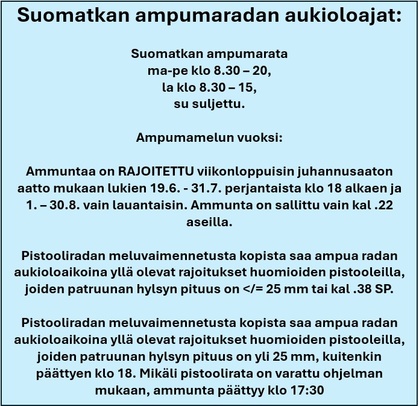 Suomatkan ampumaradan aukioloajat:

Suomatkan ampumarata
ma-pe klo 8.30 – 20,
la klo 8.30 – 15,
su suljettu.

Ampumamelun vuoksi:

Ammuntaa on RAJOITETTU viikonloppuisin juhannusaaton aatto mukaan lukien 19.6. - 31.7. perjantaista klo 18 alkaen ja 1. – 30.8. vain lauantaisin. Ammunta on sallittu vain kal .22 aseilla.

Pistooliradan meluvaimennetusta kopista saa ampua radan aukioloaikoina yllä olevat rajoitukset huomioiden pistooleilla, joiden patruunan hylsyn pituus on </= 25 mm tai kal .38 SP.

Pistooliradan meluvaimennetusta kopista saa ampua radan aukioloaikoina yllä olevat rajoitukset huomioiden pistooleilla, joiden patruunan hylsyn pituus on yli 25 mm, kuitenkin päättyen klo 18. Mikäli pistoolirata on varattu ohjelman mukaan, ammunta päättyy klo 17:30